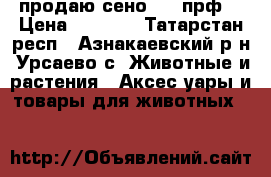 продаю сено прф Цена Татарстан респ Азнакаевский р н Урсаево с Животные и растения Аксес уары и товары для животных

http://Объявлений.сайт